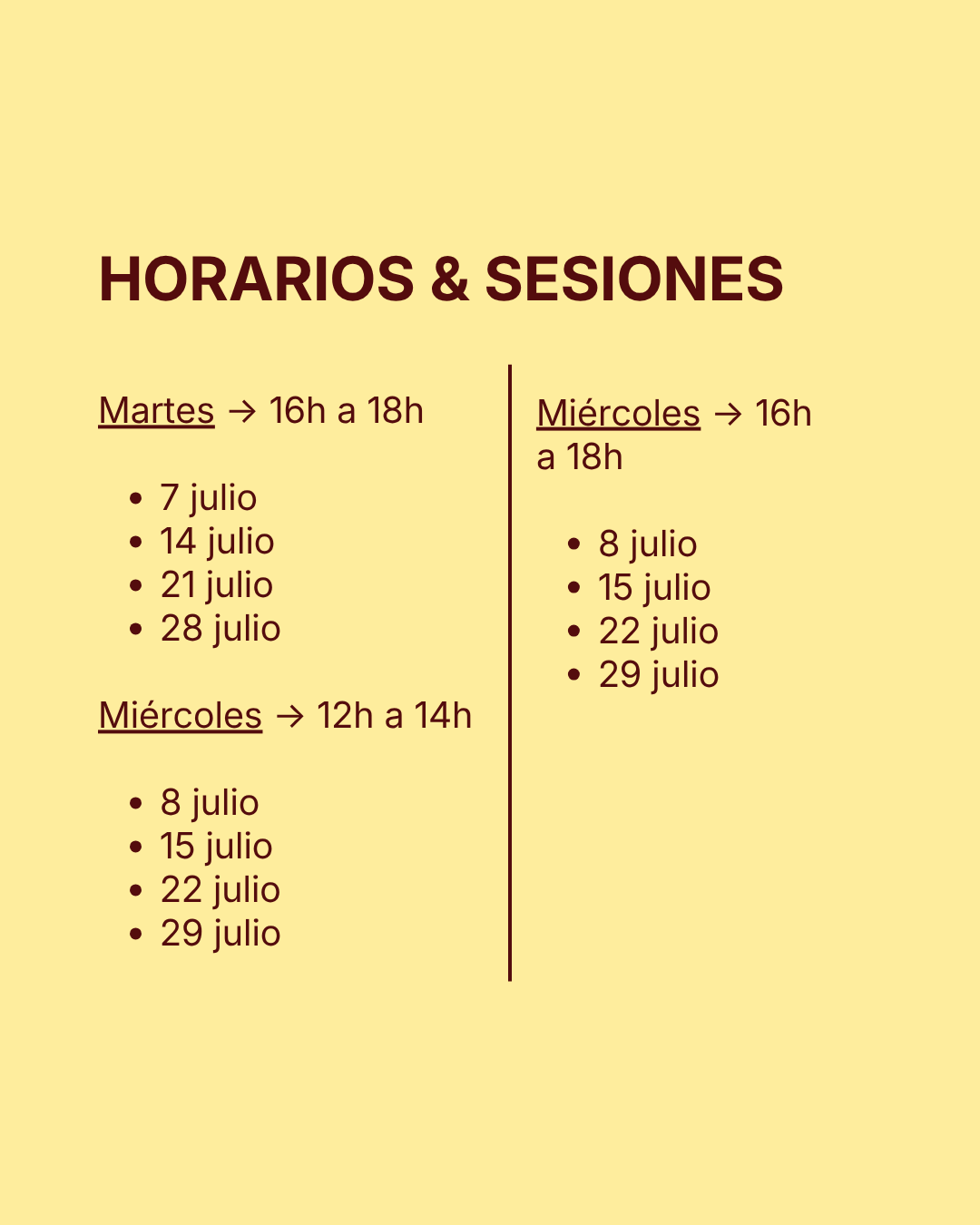 HORARIOS & SESIONES

Martes → 16h a 18h

• 7 julio
• 14 julio
• 21 julio
• 28 julio

Miércoles → 12h a 14h

• 8 julio
• 15 julio
• 22 julio
• 29 julio

Miércoles → 16h a 18h

• 8 julio
• 15 julio
• 22 julio
• 29 julio